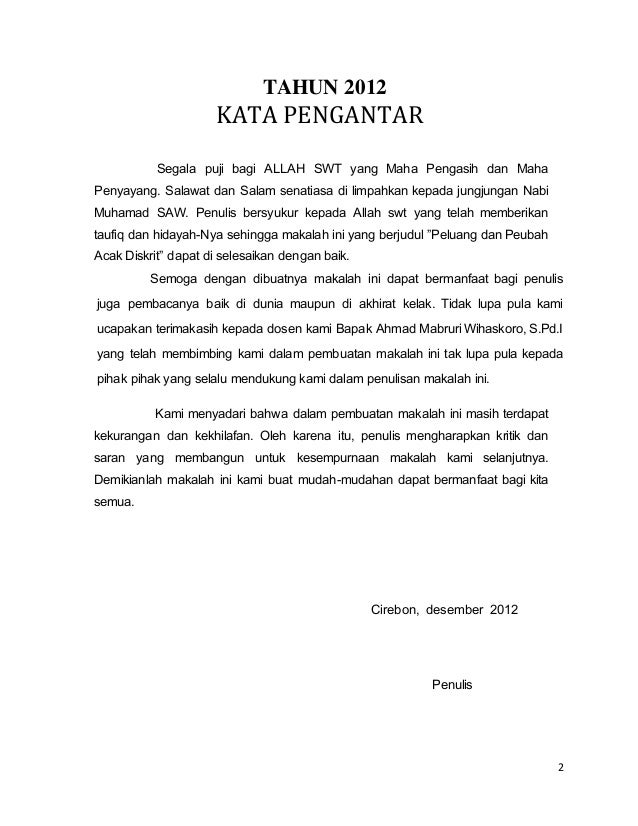 TAHUN 2012
KATA PENGANTAR

Segala puji bagi ALLAH SWT yang Maha Pengasih dan Maha Penyayang. Salawat dan Salam senatiasa di limpahkan kepada jungjungan Nabi Muhamad SAW. Penulis bersyukur kepada Allah swt yang telah memberikan taufiq dan hidayah-Nya sehingga makalah ini yang berjudul "Peluang dan Peubah Acak Diskrit" dapat di selesaikan dengan baik.

Semoga dengan dibuatnya makalah ini dapat bermanfaat bagi penulis juga pembacanya baik di dunia maupun di akhirat kelak. Tidak lupa pula kami ucapakan terimakasih kepada dosen kami Bapak Ahmad Mabruri Wihaskoro, S.Pd.I yang telah membimbing kami dalam pembuatan makalah ini tak lupa pula kepada pihak pihak yang selalu mendukung kami dalam penulisan makalah ini.

Kami menyadari bahwa dalam pembuatan makalah ini masih terdapat kekurangan dan kekhilafan. Oleh karena itu, penulis mengharapkan kritik dan saran yang membangun untuk kesempurnaan makalah kami selanjutnya. Demikianlah makalah ini kami buat mudah-mudahan dapat bermanfaat bagi kita semua.

Cirebon, desember 2012

Penulis

2